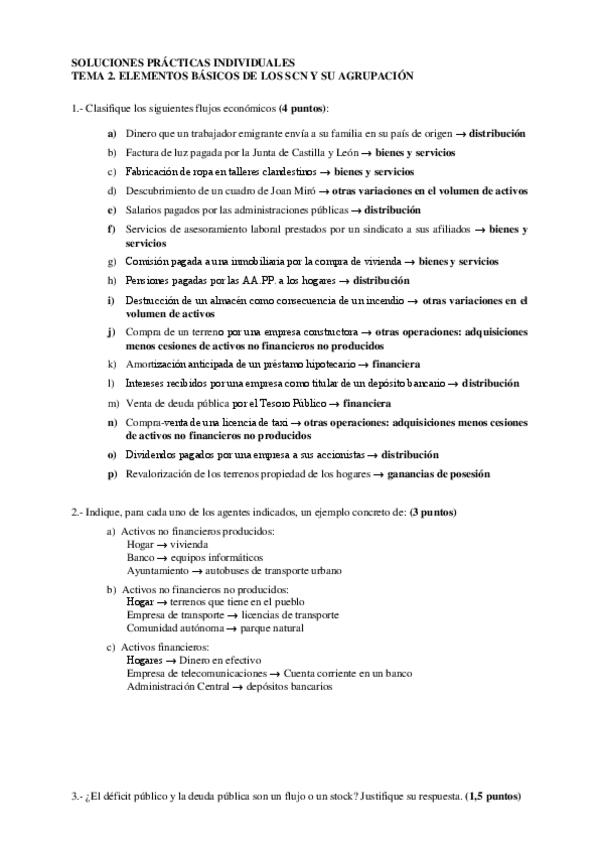 SOLUCIONES PRÁCTICAS INDIVIDUALES
TEMA 2. ELEMENTOS BÁSICOS DE LOS SCN Y SU AGRUPACIÓN

1.- Clasifique los siguientes flujos económicos (4 puntos):

a) Dinero que un trabajador emigrante envía a su familia en su país de origen → distribución

b) Factura de luz pagada por la Junta de Castilla y León → bienes y servicios

c) Fabricación de ropa en talleres clandestinos → bienes y servicios

d) Descubrimiento de un cuadro de Joan Miró → otras variaciones en el volumen de activos

e) Salarios pagados por las administraciones públicas → distribución

f) Servicios de asesoramiento laboral prestados por un sindicato a sus afiliados → bienes y servicios

g) Comisión pagada a una inmobiliaria por la compra de vivienda → bienes y servicios

h) Pensiones pagadas por las AA.PP. a los hogares → distribución

i) Destrucción de un almacén como consecuencia de un incendio → otras variaciones en el volumen de activos

j) Compra de un terreno por una empresa constructora → otras operaciones: adquisiciones menos cesiones de activos no financieros no producidos

k) Amortización anticipada de un préstamo hipotecario → financiera

l) Intereses recibidos por una empresa como titular de un depósito bancario → distribución

m) Venta de deuda pública por el Tesoro Público → financiera

n) Compra-venta de una licencia de taxi → otras operaciones: adquisiciones menos cesiones de activos no financieros no producidos

o) Dividendos pagados por una empresa a sus accionistas → distribución

p) Revalorización de los terrenos propiedad de los hogares → ganancias de posesión

2.- Indique, para cada uno de los agentes indicados, un ejemplo concreto de: (3 puntos)

a) Activos no financieros producidos:
Hogar → vivienda
Banco → equipos informáticos
Ayuntamiento → autobuses de transporte urbano

b) Activos no financieros no producidos:
Hogar → terrenos que tiene en el pueblo
Empresa de transporte → licencias de transporte
Comunidad autónoma → parque natural

c) Activos financieros:
Hogares → Dinero en efectivo
Empresa de telecomunicaciones → Cuenta corriente en un banco
Administración Central → depósitos bancarios

3.- ¿El déficit público y la deuda pública son un flujo o un stock? Justifique su respuesta. (1,5 puntos)